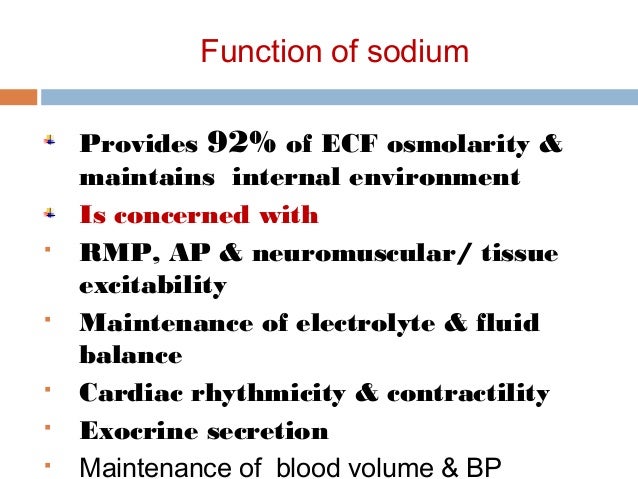 Function of sodium

Provides 92% of ECF osmolarity & maintains internal environment

Is concerned with

RMP, AP & neuromuscular/ tissue excitability

Maintenance of electrolyte & fluid balance

Cardiac rhythmicity & contractility

Exocrine secretion

Maintenance of blood volume & BP